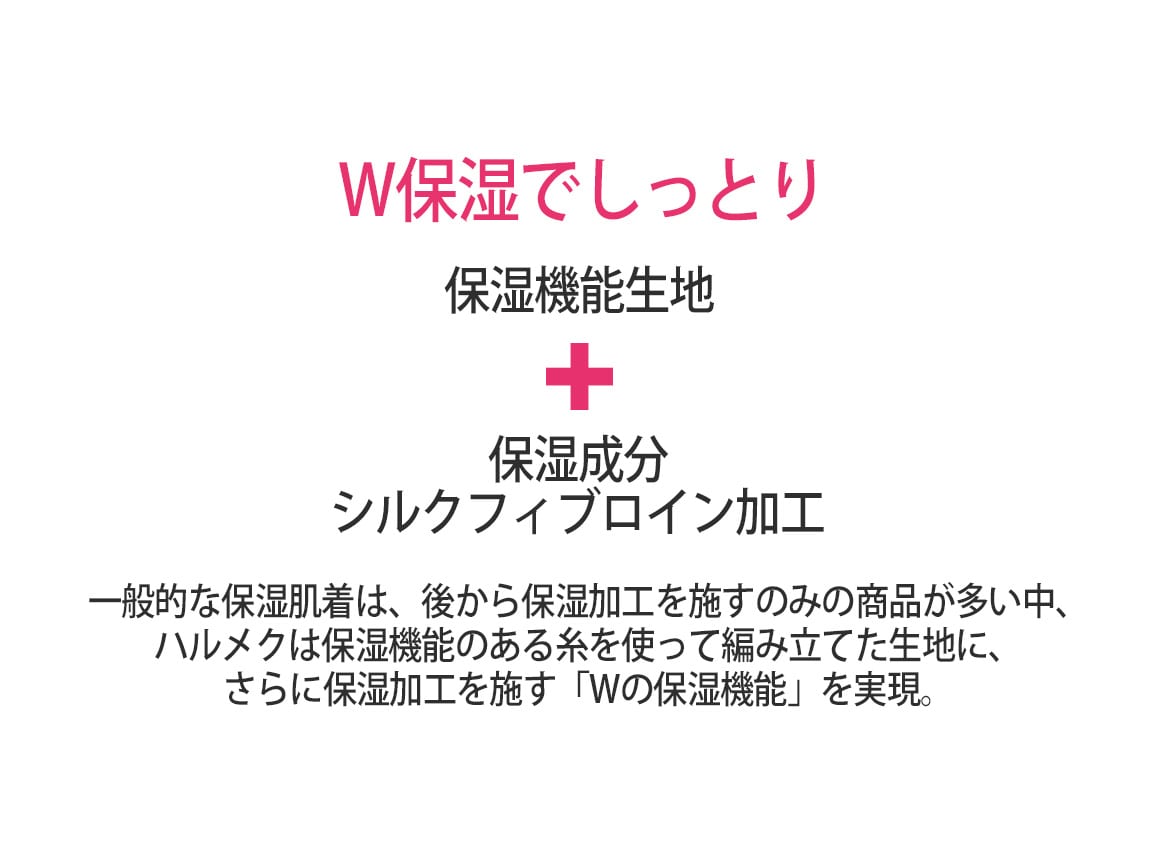 W保湿でしっとり

保湿機能生地

+

保湿成分
シルクフィブロイン加工

一般的な保湿肌着は、後から保湿加工を施すのみの商品が多い中、ハルメクは保湿機能のある糸を使って編み立てた生地に、さらに保湿加工を施す「Wの保湿機能」を実現。